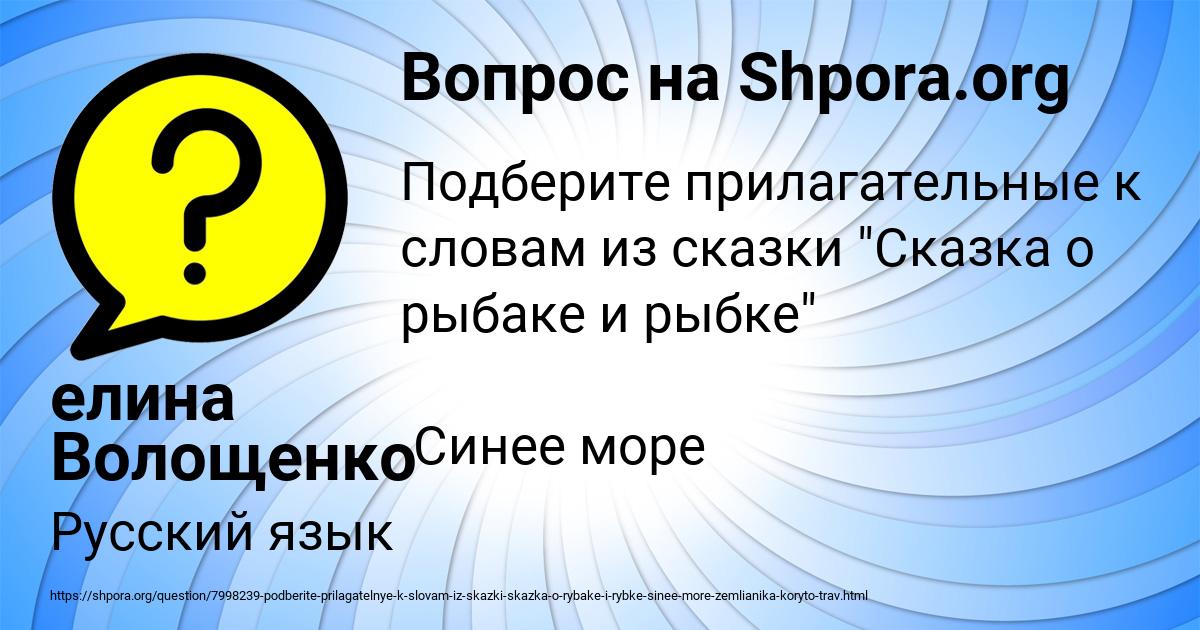 Вопрос на Shpora.org

Подберите прилагательные к словам из сказки "Сказка о рыбаке и рыбке"

Синее море

елина Волощенко

Русский язык

https://shpora.org/question/7998239-podberite-prilagatelnye-k-slovam-iz-skazki-skazka-o-rybake-i-rybke-sinee-more-zemlianika-koryto-trav.html